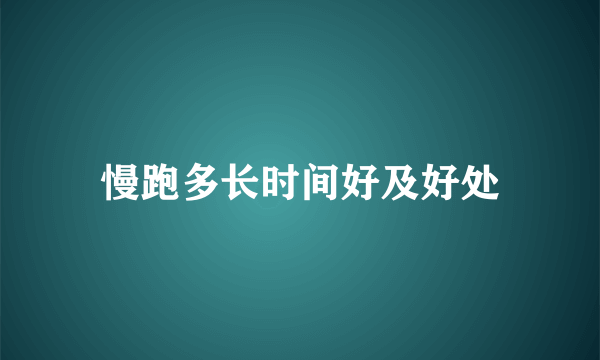 慢跑多长时间好及好处